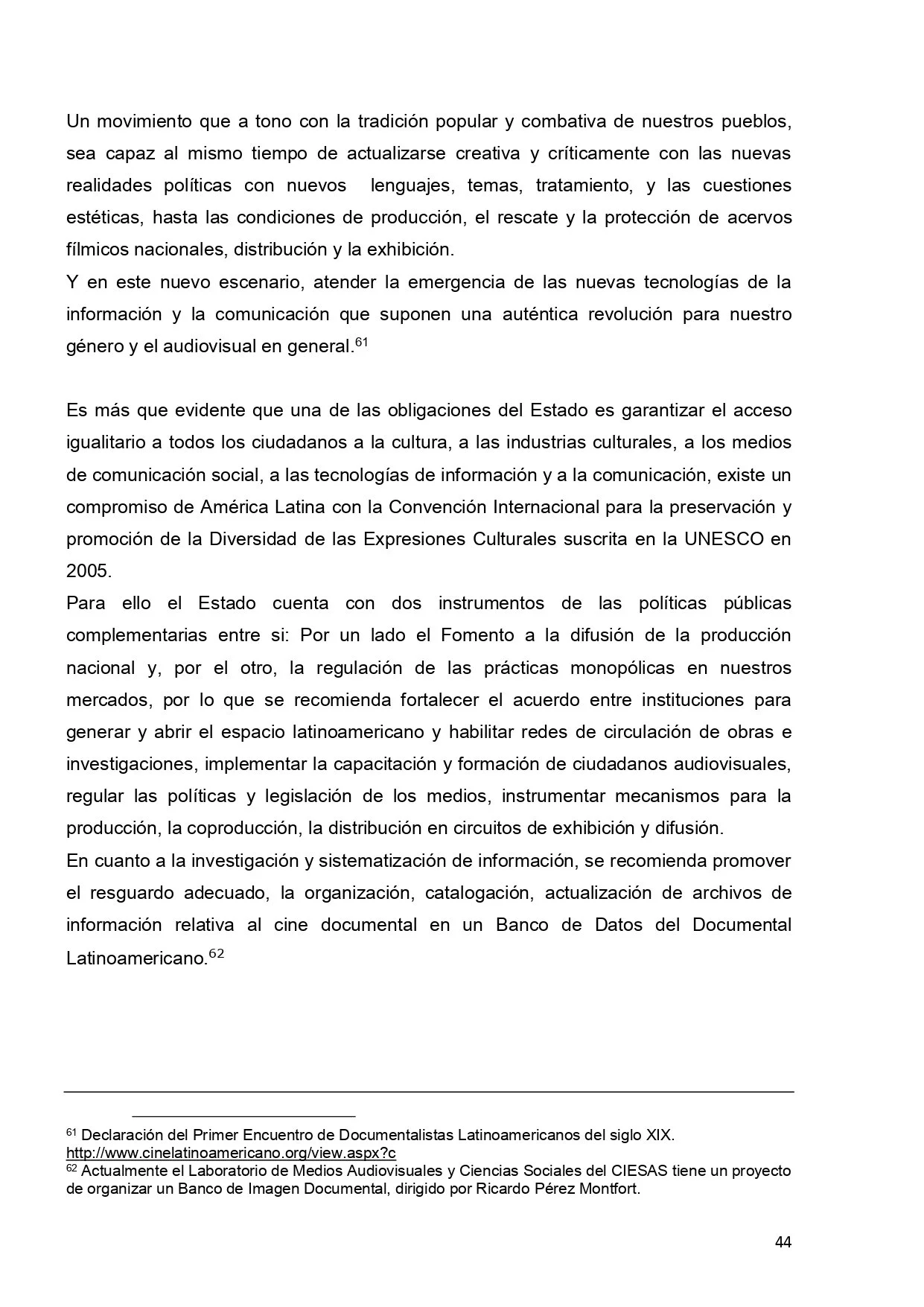 Un movimiento que a tono con la tradición popular y combativa de nuestros pueblos, sea capaz al mismo tiempo de actualizarse creativa y críticamente con las nuevas realidades políticas con nuevos lenguajes, temas, tratamiento, y las cuestiones estéticas, hasta las condiciones de producción, el rescate y la protección de acervos fílmicos nacionales, distribución y la exhibición.
Y en este nuevo escenario, atender la emergencia de las nuevas tecnologías de la información y la comunicación que suponen una auténtica revolución para nuestro género y el audiovisual en general.$^{61}$

Es más que evidente que una de las obligaciones del Estado es garantizar el acceso igualitario a todos los ciudadanos a la cultura, a las industrias culturales, a los medios de comunicación social, a las tecnologías de información y a la comunicación, existe un compromiso de América Latina con la Convención Internacional para la preservación y promoción de la Diversidad de las Expresiones Culturales suscrita en la UNESCO en 2005.
Para ello el Estado cuenta con dos instrumentos de las políticas públicas complementarias entre si: Por un lado el Fomento a la difusión de la producción nacional y, por el otro, la regulación de las prácticas monopólicas en nuestros mercados, por lo que se recomienda fortalecer el acuerdo entre instituciones para generar y abrir el espacio latinoamericano y habilitar redes de circulación de obras e investigaciones, implementar la capacitación y formación de ciudadanos audiovisuales, regular las políticas y legislación de los medios, instrumentar mecanismos para la producción, la coproducción, la distribución en circuitos de exhibición y difusión.
En cuanto a la investigación y sistematización de información, se recomienda promover el resguardo adecuado, la organización, catalogación, actualización de archivos de información relativa al cine documental en un Banco de Datos del Documental Latinoamericano.$^{62}$

$^{61}$ Declaración del Primer Encuentro de Documentalistas Latinoamericanos del siglo XIX. http://www.cinelatinoamericano.org/view.aspx?c
$^{62}$ Actualmente el Laboratorio de Medios Audiovisuales y Ciencias Sociales del CIESAS tiene un proyecto de organizar un Banco de Imagen Documental, dirigido por Ricardo Pérez Montfort.

44